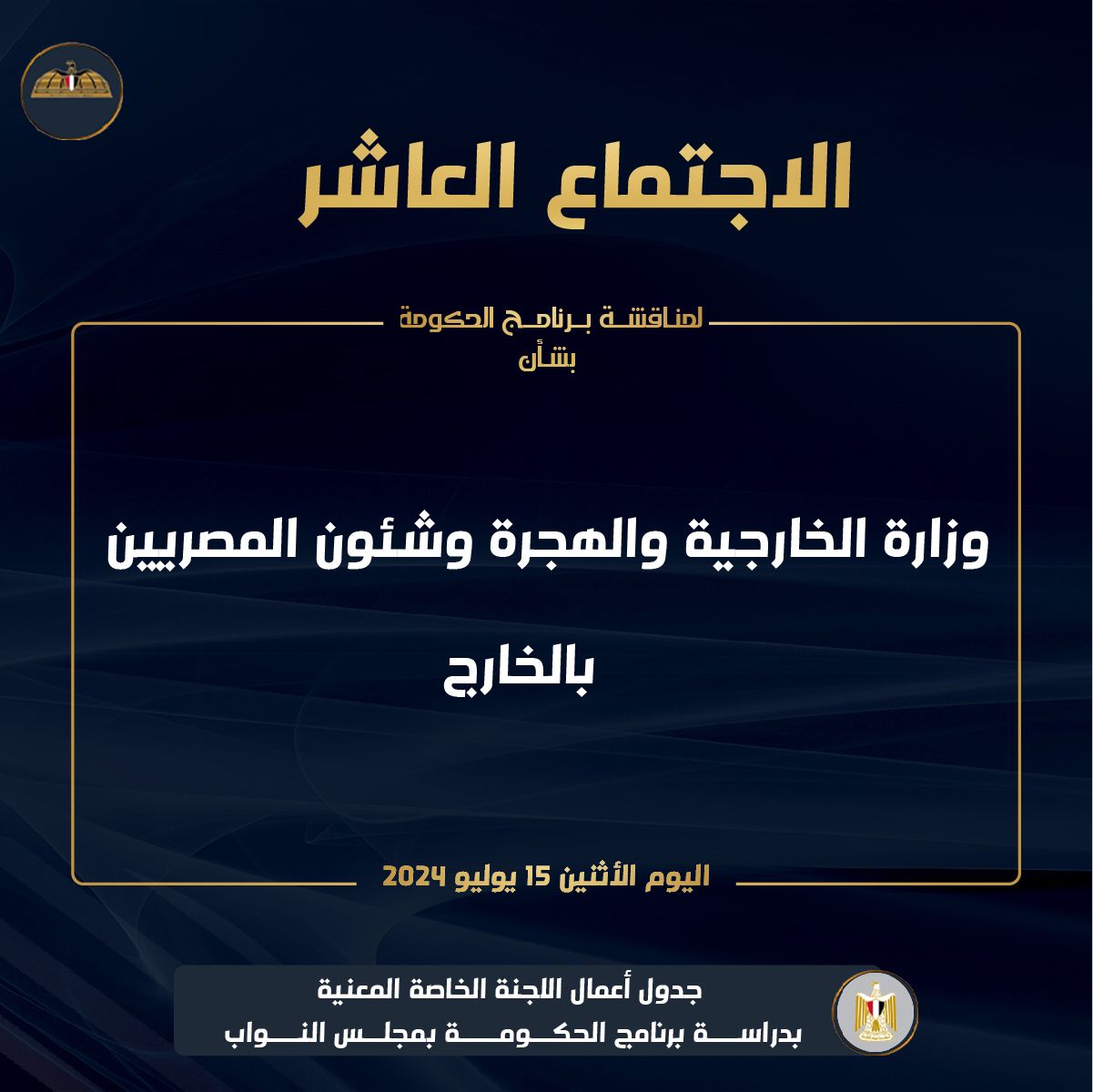 الاجتماع العاشر

لمناقشة برنامج الحكومة
بشأن

وزارة الخارجية والهجرة وشئون المصريين بالخارج

اليوم الأثنين 15 يوليو 2024

جدول أعمال اللجنة الخاصة المعنية
بدراسة برنامج الحكومة بمجلس النواب